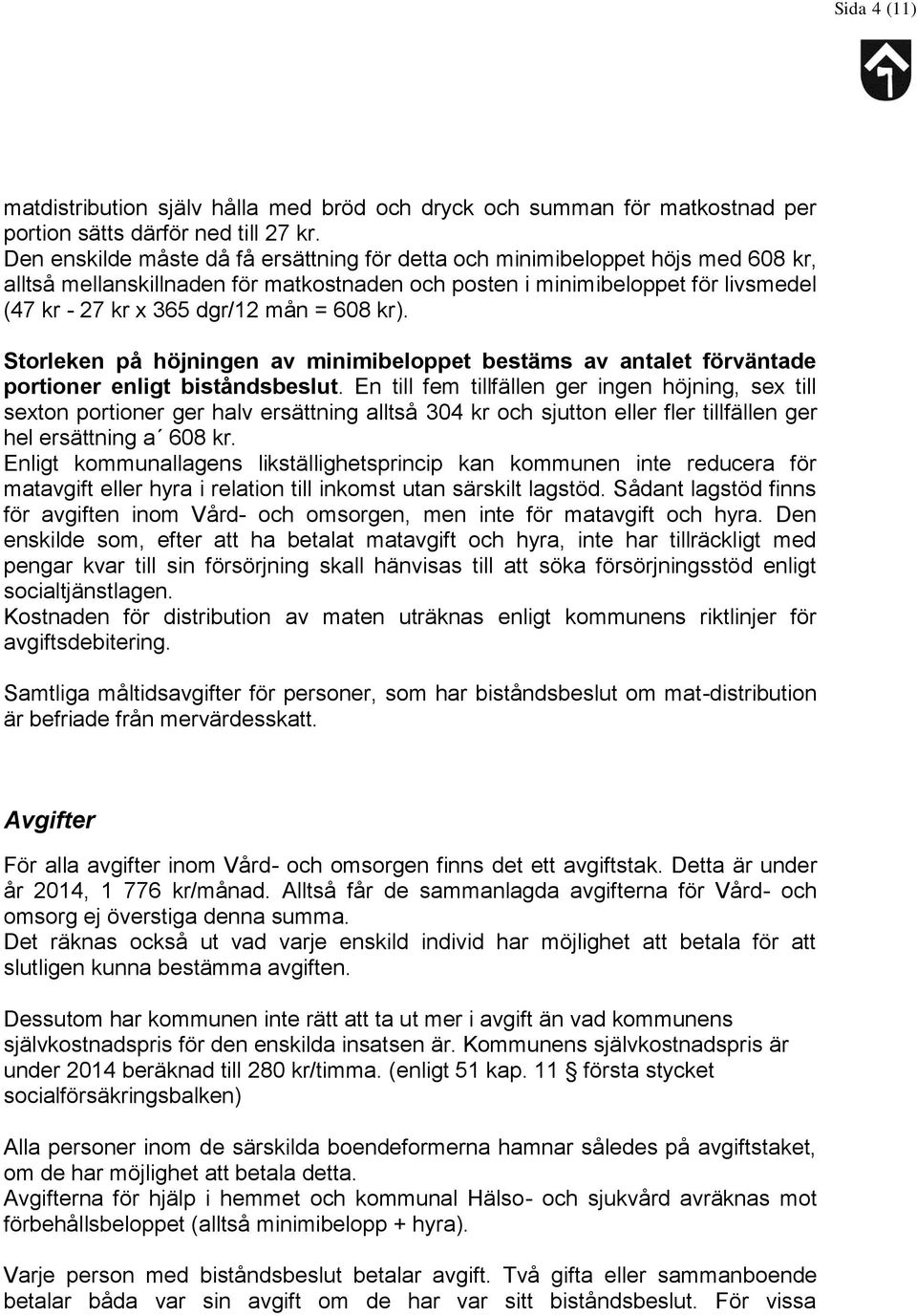 Sida 4 (11)

matdistribution själv hålla med bröd och dryck och summan för matkostnad per portion sätts därför ned till 27 kr.
Den enskilde måste då få ersättning för detta och minimibeloppet höjs med 608 kr, alltså mellanskillnaden för matkostnaden och posten i minimibeloppet för livsmedel (47 kr - 27 kr x 365 dgr/12 mån = 608 kr).

Storleken på höjningen av minimibeloppet bestäms av antalet förväntade portioner enligt biståndsbeslut. En till fem tillfällen ger ingen höjning, sex till sexton portioner ger halv ersättning alltså 304 kr och sjutton eller fler tillfällen ger hel ersättning a´ 608 kr.
Enligt kommunallagens likställighetsprincip kan kommunen inte reducera för matavgift eller hyra i relation till inkomst utan särskilt lagstöd. Sådant lagstöd finns för avgiften inom Vård- och omsorgen, men inte för matavgift och hyra. Den enskilde som, efter att ha betalat matavgift och hyra, inte har tillräckligt med pengar kvar till sin försörjning skall hänvisas till att söka försörjningsstöd enligt socialtjänstlagen.
Kostnaden för distribution av maten uträknas enligt kommunens riktlinjer för avgiftsdebitering.

Samtliga måltidsavgifter för personer, som har biståndsbeslut om mat-distribution är befriade från mervärdesskatt.

Avgifter

För alla avgifter inom Vård- och omsorgen finns det ett avgiftstak. Detta är under år 2014, 1 776 kr/månad. Alltså får de sammanlagda avgifterna för Vård- och omsorg ej överstiga denna summa.
Det räknas också ut vad varje enskild individ har möjlighet att betala för att slutligen kunna bestämma avgiften.

Dessutom har kommunen inte rätt att ta ut mer i avgift än vad kommunens självkostnadspris för den enskilda insatsen är. Kommunens självkostnadspris är under 2014 beräknad till 280 kr/timma. (enligt 51 kap. 11 § första stycket socialförsäkringsbalken)

Alla personer inom de särskilda boendeformerna hamnar således på avgiftstaket, om de har möjlighet att betala detta.
Avgifterna för hjälp i hemmet och kommunal Hälso- och sjukvård avräknas mot förbehållsbeloppet (alltså minimibelopp + hyra).

Varje person med biståndsbeslut betalar avgift. Två gifta eller sammanboende betalar båda var sin avgift om de har var sitt biståndsbeslut. För vissa